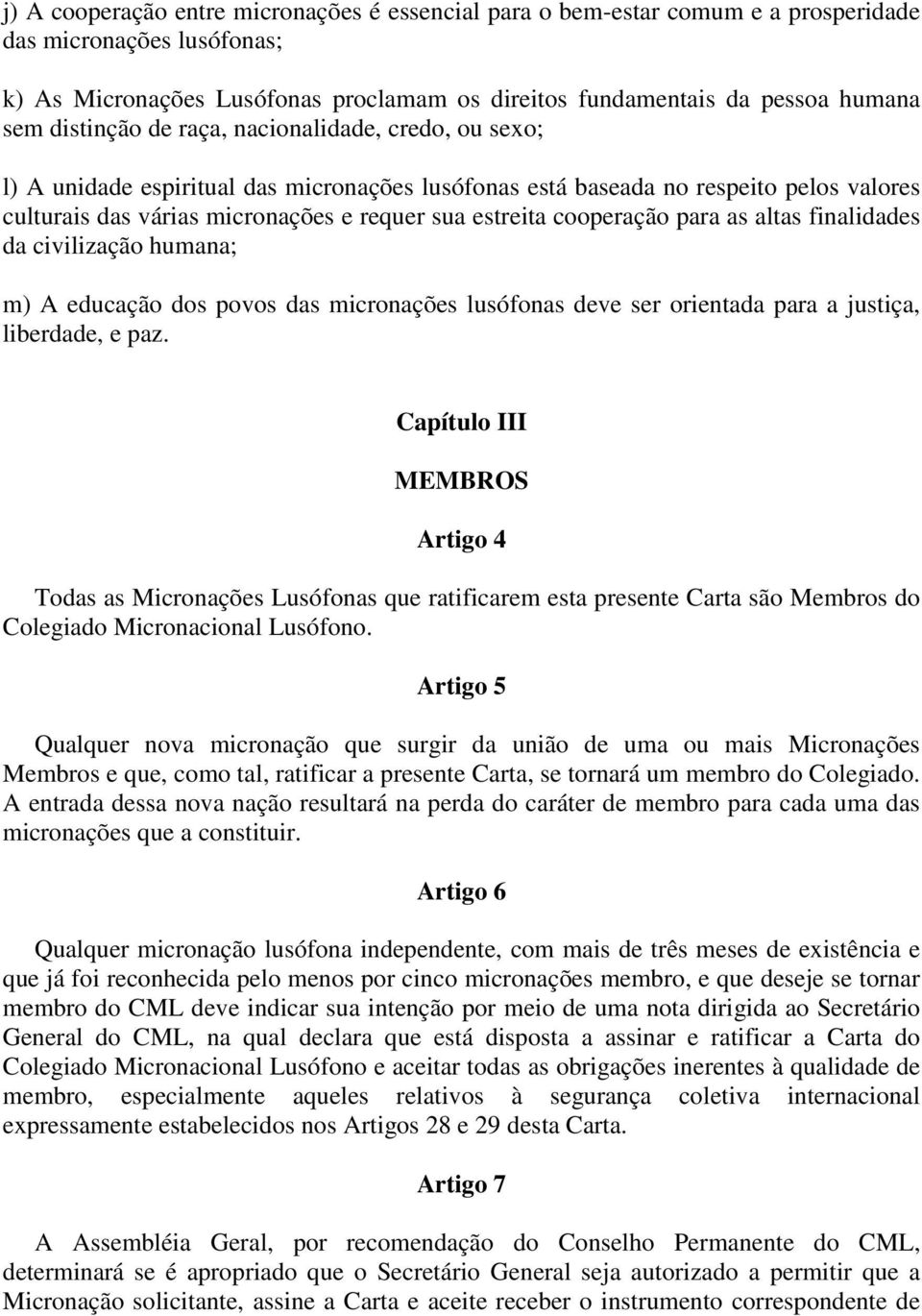 j) A cooperação entre micronações é essencial para o bem-estar comum e a prosperidade das micronações lusófonas;

k) As Micronações Lusófonas proclamam os direitos fundamentais da pessoa humana sem distinção de raça, nacionalidade, credo, ou sexo;

l) A unidade espiritual das micronações lusófonas está baseada no respeito pelos valores culturais das várias micronações e requer sua estreita cooperação para as altas finalidades da civilização humana;

m) A educação dos povos das micronações lusófonas deve ser orientada para a justiça, liberdade, e paz.

Capítulo III

MEMBROS

Artigo 4

Todas as Micronações Lusófonas que ratificarem esta presente Carta são Membros do Colegiado Micronacional Lusófono.

Artigo 5

Qualquer nova micronação que surgir da união de uma ou mais Micronações Membros e que, como tal, ratificar a presente Carta, se tornará um membro do Colegiado. A entrada dessa nova nação resultará na perda do caráter de membro para cada uma das micronações que a constituir.

Artigo 6

Qualquer micronação lusófona independente, com mais de três meses de existência e que já foi reconhecida pelo menos por cinco micronações membro, e que deseje se tornar membro do CML deve indicar sua intenção por meio de uma nota dirigida ao Secretário General do CML, na qual declara que está disposta a assinar e ratificar a Carta do Colegiado Micronacional Lusófono e aceitar todas as obrigações inerentes à qualidade de membro, especialmente aqueles relativos à segurança coletiva internacional expressamente estabelecidos nos Artigos 28 e 29 desta Carta.

Artigo 7

A Assembléia Geral, por recomendação do Conselho Permanente do CML, determinará se é apropriado que o Secretário General seja autorizado a permitir que a Micronação solicitante, assine a Carta e aceite receber o instrumento correspondente de